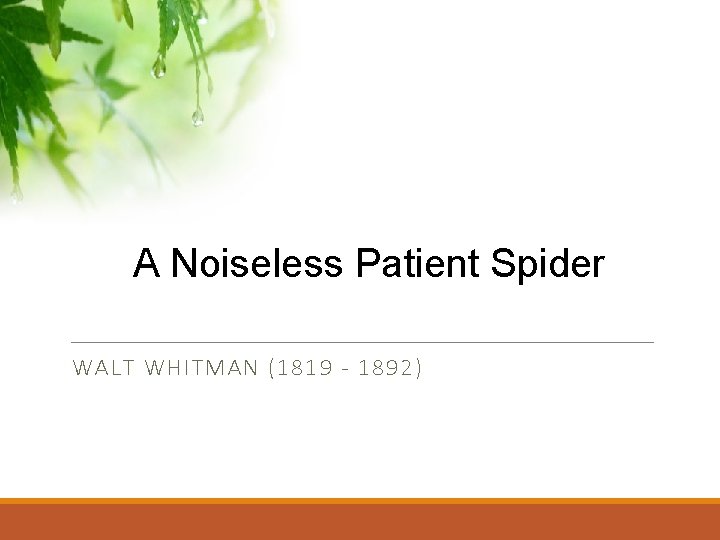 A Noiseless Patient Spider

WALT WHITMAN (1819 - 1892)